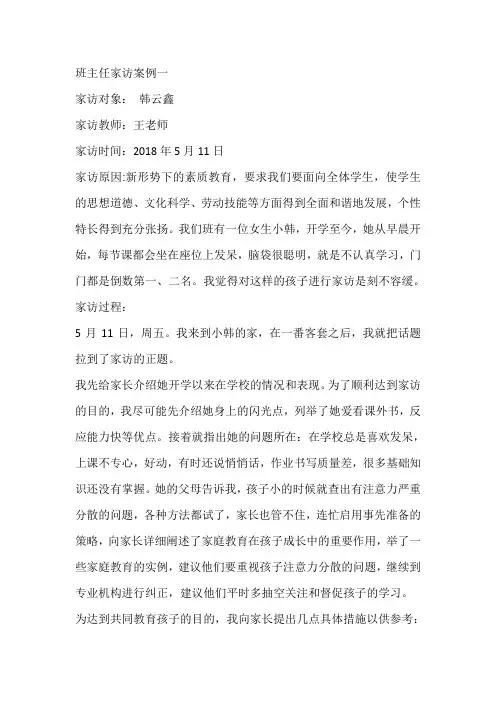 班主任家访案例一

家访对象： 韩云鑫

家访教师：王老师

家访时间：2018 年 5 月 11 日

家访原因:新形势下的素质教育，要求我们要面向全体学生，使学生的思想道德、文化科学、劳动技能等方面得到全面和谐地发展，个性特长得到充分张扬。我们班有一位女生小韩，开学至今，她从早晨开始，每节课都会坐在座位上发呆，脑袋很聪明，就是不认真学习，门门都是倒数第一、二名。我觉得对这样的孩子进行家访是刻不容缓。

家访过程：

5 月 11 日，周五。我来到小韩的家，在一番客套之后，我就把话题拉到了家访的正题。

我先给家长介绍她开学以来在学校的情况和表现。为了顺利达到家访的目的，我尽可能先介绍她身上的闪光点，列举了她爱看课外书，反应能力快等优点。接着就指出她的问题所在：在学校总是喜欢发呆，上课不专心，好动，有时还说悄悄话，作业书写质量差，很多基础知识还没有掌握。她的父母告诉我，孩子小的时候就查出有注意力严重分散的问题，各种方法都试了，家长也管不住，连忙启用事先准备的策略，向家长详细阐述了家庭教育在孩子成长中的重要作用，举了一些家庭教育的实例，建议他们要重视孩子注意力分散的问题，继续到专业机构进行纠正，建议他们平时多抽空关注和督促孩子的学习。

为达到共同教育孩子的目的，我向家长提出几点具体措施以供参考：